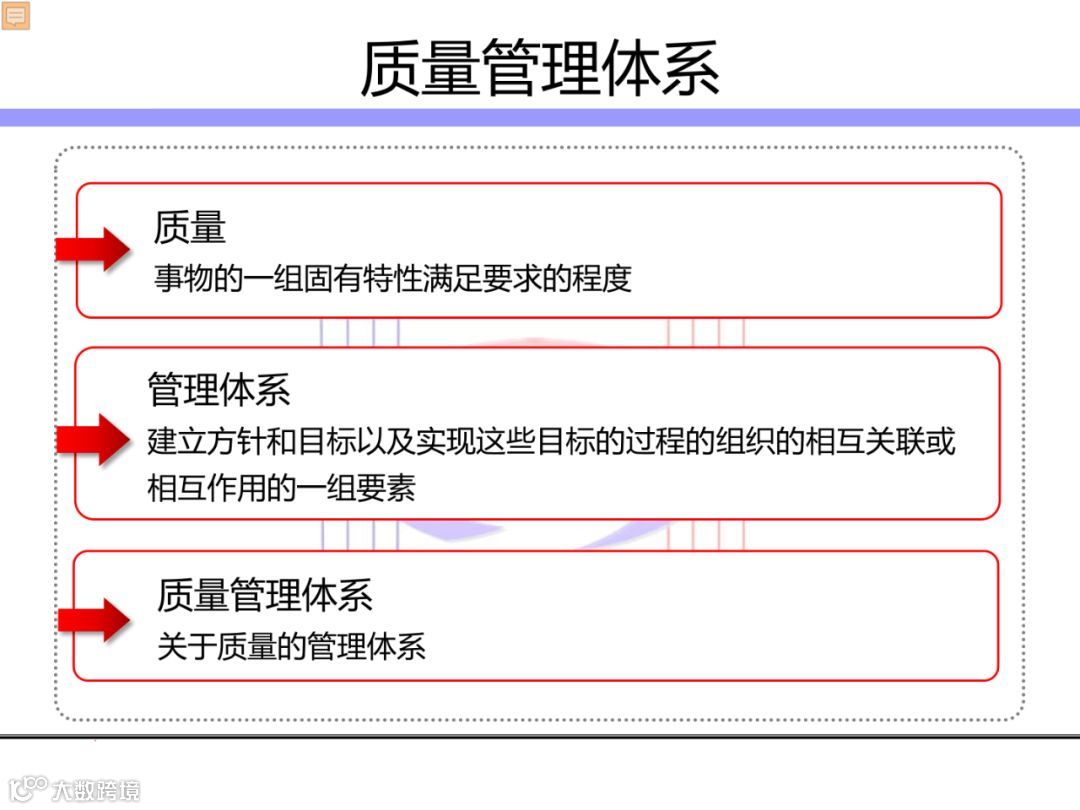 质量管理体系

质量
事物的一组固有特性满足要求的程度

管理体系
建立方针和目标以及实现这些目标的过程的组织的相互关联或相互作用的一组要素

质量管理体系
关于质量的管理体系

大数跨境